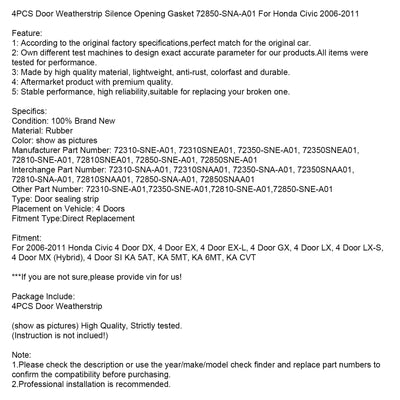 4PCS Door Weatherstrip Silence Opening Gasket 72850-SNA-A01 For Honda Civic 2006-2011

Feature:
1: According to the original factory specifications,perfect match for the original car.
2: Own different test machines to design exact accurate parameter for our products.All items were tested for performance.
3: Made by high quality material, lightweight, anti-rust, colorfast and durable.
4: Aftermarket product with premium quality.
5: Stable performance, high reliability,suitable for replacing your broken one.

Specifics:
Condition: 100% Brand New
Material: Rubber
Color: show as pictures
Manufacturer Part Number: 72310-SNE-A01, 72310SNEA01, 72350-SNE-A01, 72350SNEA01, 72810-SNE-A01, 72810SNEA01, 72850-SNE-A01, 72850SNE-A01
Interchange Part Number: 72310-SNA-A01, 72310SNAA01, 72350-SNA-A01, 72350SNAA01, 72810-SNA-A01, 72810SNAA01, 72850-SNA-A01, 72850SNAA01
Other Part Number: 72310-SNE-A01,72350-SNE-A01,72810-SNE-A01,72850-SNE-A01
Type: Door sealing strip
Placement on Vehicle: 4 Doors
Fitment Type:Direct Replacement

Fitment:
For 2006-2011 Honda Civic 4 Door DX, 4 Door EX, 4 Door EX-L, 4 Door GX, 4 Door LX, 4 Door LX-S, 4 Door MX (Hybrid), 4 Door SI KA 5AT, KA 5MT, KA 6MT, KA CVT

***If you are not sure,please provide vin for us!

Package Include:
4PCS Door Weatherstrip

(show as pictures) High Quality, Strictly tested.
(Instruction is not inclued!)

Note:
1.Please check the description or use the year/make/model check finder and replace part numbers to confirm the compatibility before purchasing.
2.Professional installation is recommended.